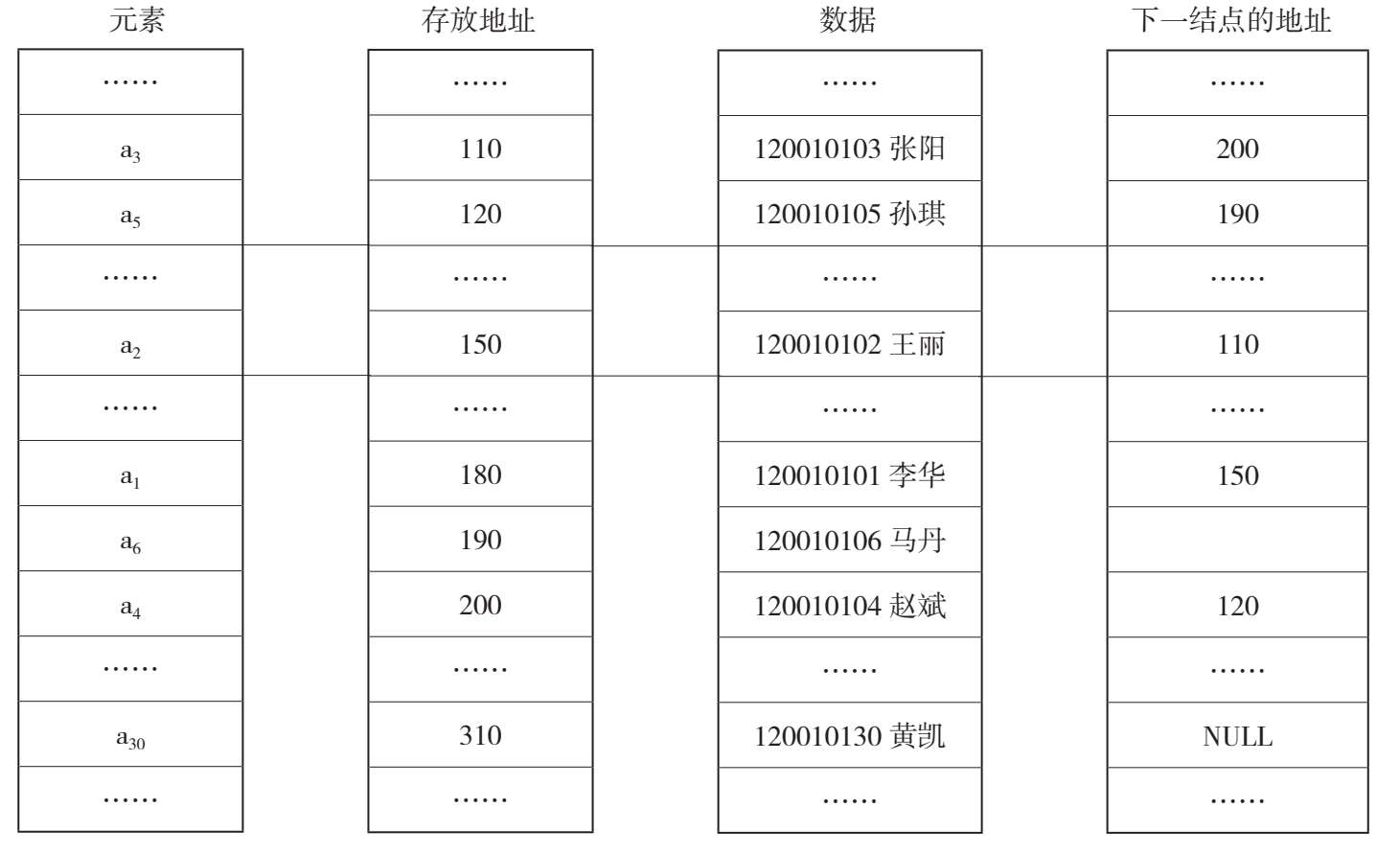 | 元素 | 存放地址 | 数据 | 下一结点的地址 |
|---|---|---|---|
| …… | …… | …… | …… |
| $a_3$ | 110 | 120010103 张阳 | 200 |
| $a_5$ | 120 | 120010105 孙琪 | 190 |
| …… | …… | …… | …… |
| $a_2$ | 150 | 120010102 王丽 | 110 |
| …… | …… | …… | …… |
| $a_1$ | 180 | 120010101 李华 | 150 |
| $a_6$ | 190 | 120010106 马丹 | |
| $a_4$ | 200 | 120010104 赵斌 | 120 |
| …… | …… | …… | …… |
| $a_{30}$ | 310 | 120010130 黄凯 | NULL |
| …… | …… | …… | …… |